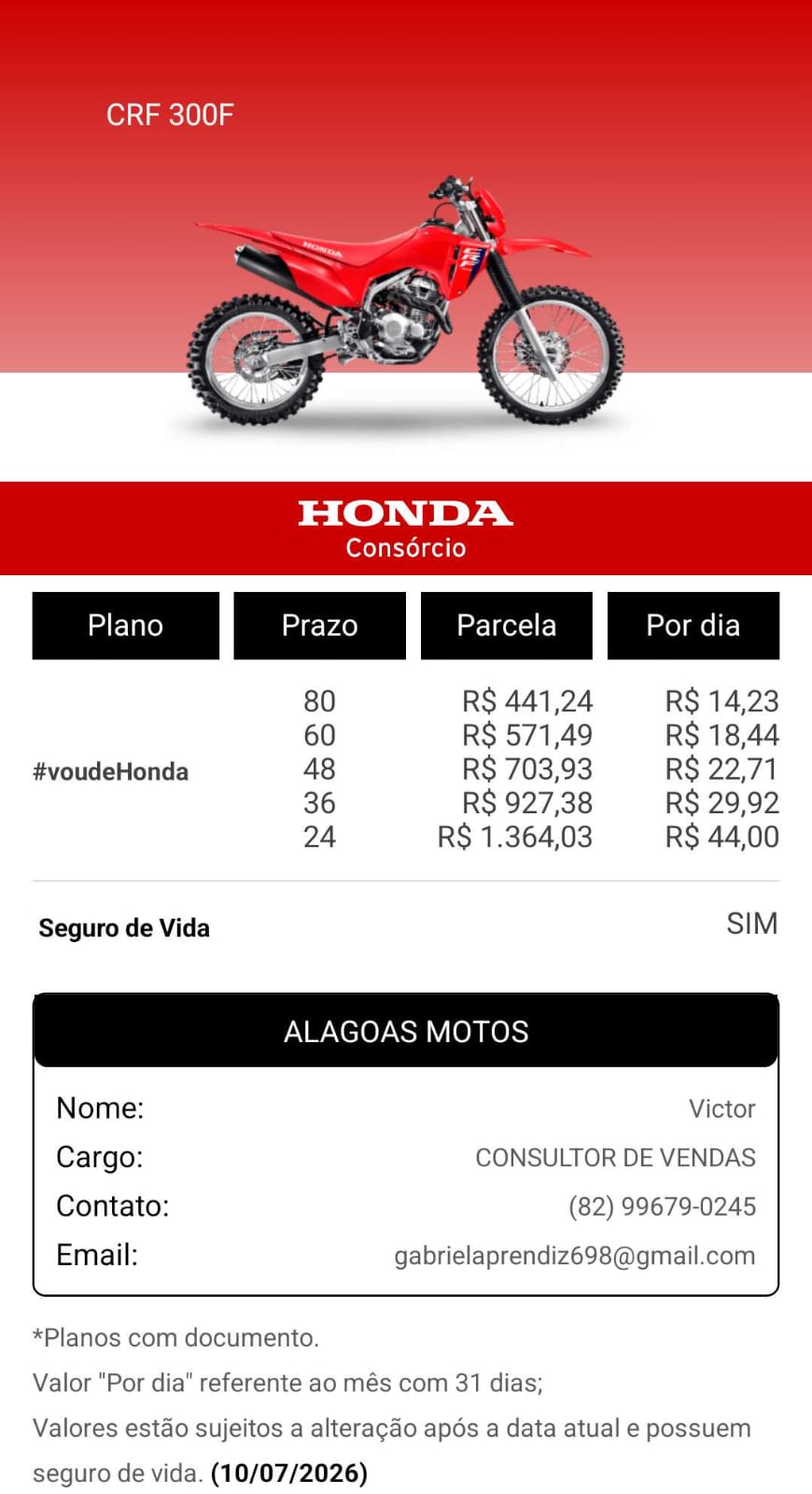 CRF 300F

HONDA

HONDA
Consórcio

| Plano | Prazo | Parcela | Por dia |
|---|---|---|---|
| #voudeHonda | 80 | R$ 441,24 | R$ 14,23 |
| | 60 | R$ 571,49 | R$ 18,44 |
| | 48 | R$ 703,93 | R$ 22,71 |
| | 36 | R$ 927,38 | R$ 29,92 |
| | 24 | R$ 1.364,03 | R$ 44,00 |

Seguro de Vida SIM

ALAGOAS MOTOS

Nome: Victor
Cargo: CONSULTOR DE VENDAS
Contato: (82) 99679-0245
Email: gabrielaprendiz698@gmail.com

*Planos com documento.
Valor "Por dia" referente ao mês com 31 dias;
Valores estão sujeitos a alteração após a data atual e possuem seguro de vida. (10/07/2026)